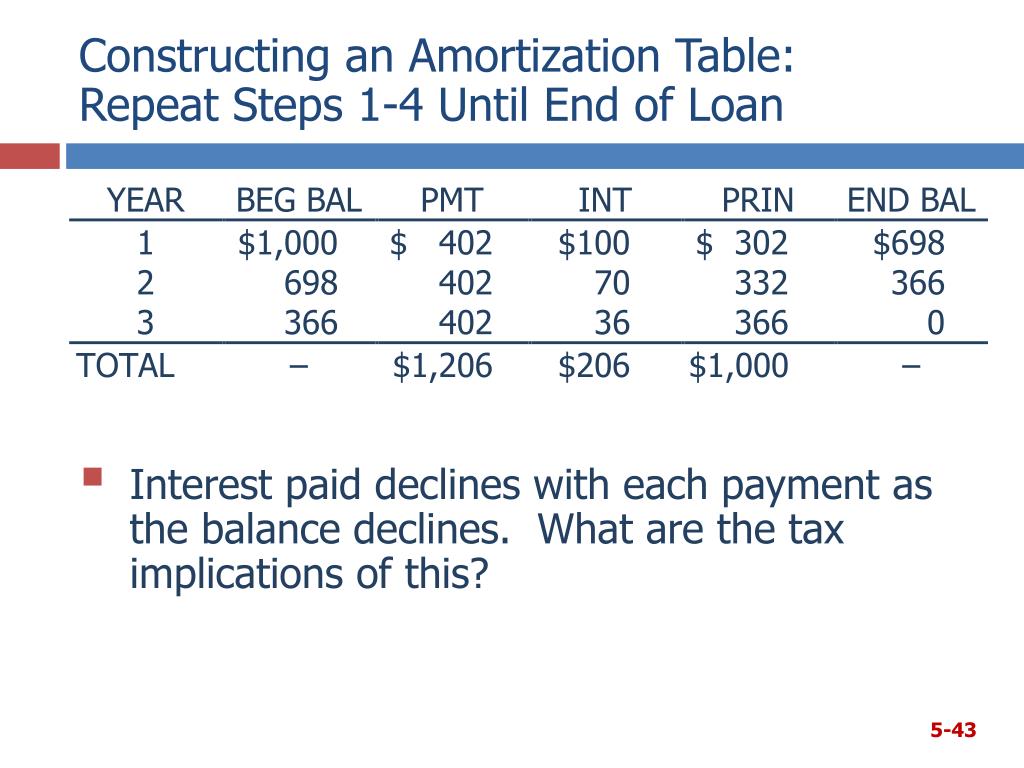 Constructing an Amortization Table: Repeat Steps 1-4 Until End of Loan

| YEAR | BEG BAL | PMT | INT | PRIN | END BAL |
|---|---|---|---|---|---|
| 1 | $1,000 | $ 402 | $100 | $ 302 | $698 |
| 2 | 698 | 402 | 70 | 332 | 366 |
| 3 | 366 | 402 | 36 | 366 | 0 |
| TOTAL | – | $1,206 | $206 | $1,000 | – |

Interest paid declines with each payment as the balance declines. What are the tax implications of this?

5-43